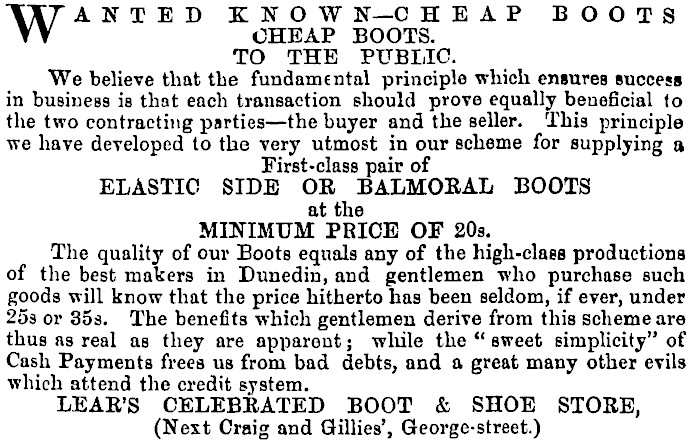 WANTED KNOWN—CHEAP BOOTS
CHEAP BOOTS.
TO THE PUBLIC.

We believe that the fundamental principle which ensures success in business is that each transaction should prove equally beneficial to the two contracting parties—the buyer and the seller. This principle we have developed to the very utmost in our scheme for supplying a First-class pair of

ELASTIC SIDE OR BALMORAL BOOTS
at the
MINIMUM PRICE OF 20s.

The quality of our Boots equals any of the high-class productions of the best makers in Dunedin, and gentlemen who purchase such goods will know that the price hitherto has been seldom, if ever, under 25s or 35s. The benefits which gentlemen derive from this scheme are thus as real as they are apparent; while the "sweet simplicity" of Cash Payments frees us from bad debts, and a great many other evils which attend the credit system.

LEAR'S CELEBRATED BOOT & SHOE STORE,
(Next Craig and Gillies', George-street.)